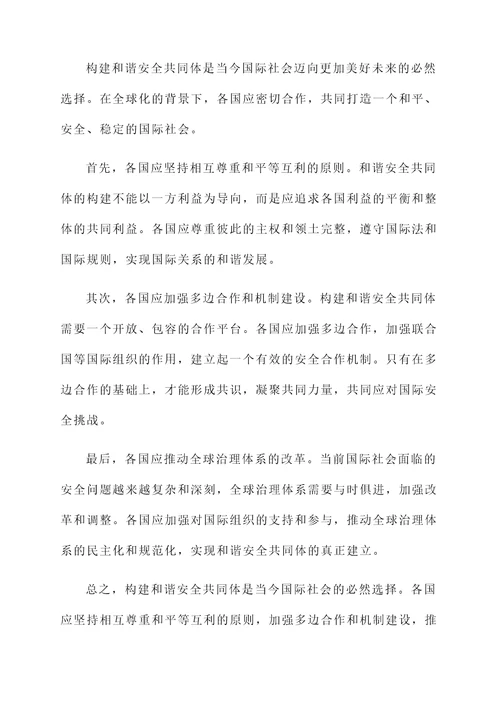 构建和谐安全共同体是当今国际社会迈向更加美好未来的必然选择。在全球化的背景下，各国应密切合作，共同打造一个和平、安全、稳定的国际社会。

首先，各国应坚持相互尊重和平等互利的原则。和谐安全共同体的构建不能以一方利益为导向，而是应追求各国利益的平衡和整体的共同利益。各国应尊重彼此的主权和领土完整，遵守国际法和国际规则，实现国际关系的和谐发展。

其次，各国应加强多边合作和机制建设。构建和谐安全共同体需要一个开放、包容的合作平台。各国应加强多边合作，加强联合国等国际组织的作用，建立起一个有效的安全合作机制。只有在多边合作的基础上，才能形成共识，凝聚共同力量，共同应对国际安全挑战。

最后，各国应推动全球治理体系的改革。当前国际社会面临的安全问题越来越复杂和深刻，全球治理体系需要与时俱进，加强改革和调整。各国应加强对国际组织的支持和参与，推动全球治理体系的民主化和规范化，实现和谐安全共同体的真正建立。

总之，构建和谐安全共同体是当今国际社会的必然选择。各国应坚持相互尊重和平等互利的原则，加强多边合作和机制建设，推